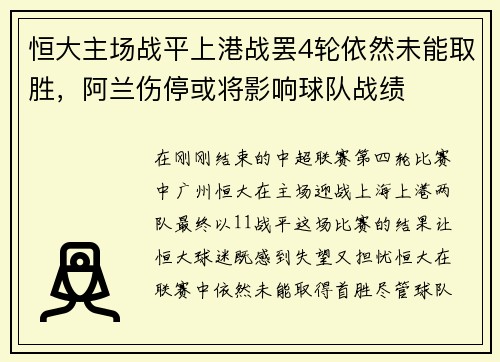 恒大主场战平上港战罢4轮依然未能取胜，阿兰伤停或将影响球队战绩

在刚刚结束的中超联赛第四轮比赛中广州恒大在主场迎战上海上港两队最终以11战平这场比赛的结果让恒大球迷既感到失望又担忧恒大在联赛中依然未能取得首胜尽管球队